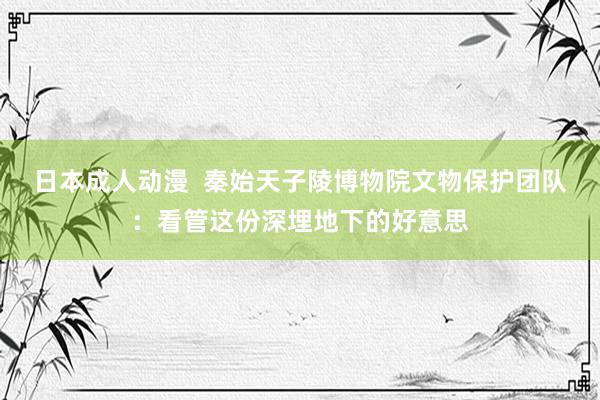 日本成人动漫  秦始天子陵博物院文物保护团队：看管这份深埋地下的好意思